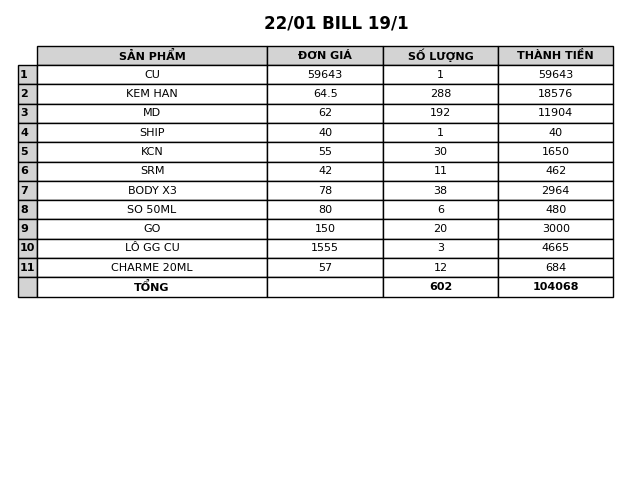 22/01 BILL 19/1

| | SẢN PHẨM | ĐƠN GIÁ | SỐ LƯỢNG | THÀNH TIỀN |
|---|---|---|---|---|
| 1 | CU | 59643 | 1 | 59643 |
| 2 | KEM HAN | 64.5 | 288 | 18576 |
| 3 | MD | 62 | 192 | 11904 |
| 4 | SHIP | 40 | 1 | 40 |
| 5 | KCN | 55 | 30 | 1650 |
| 6 | SRM | 42 | 11 | 462 |
| 7 | BODY X3 | 78 | 38 | 2964 |
| 8 | SO 50ML | 80 | 6 | 480 |
| 9 | GO | 150 | 20 | 3000 |
| 10 | LÔ GG CU | 1555 | 3 | 4665 |
| 11 | CHARME 20ML | 57 | 12 | 684 |
| | TỔNG | | 602 | 104068 |